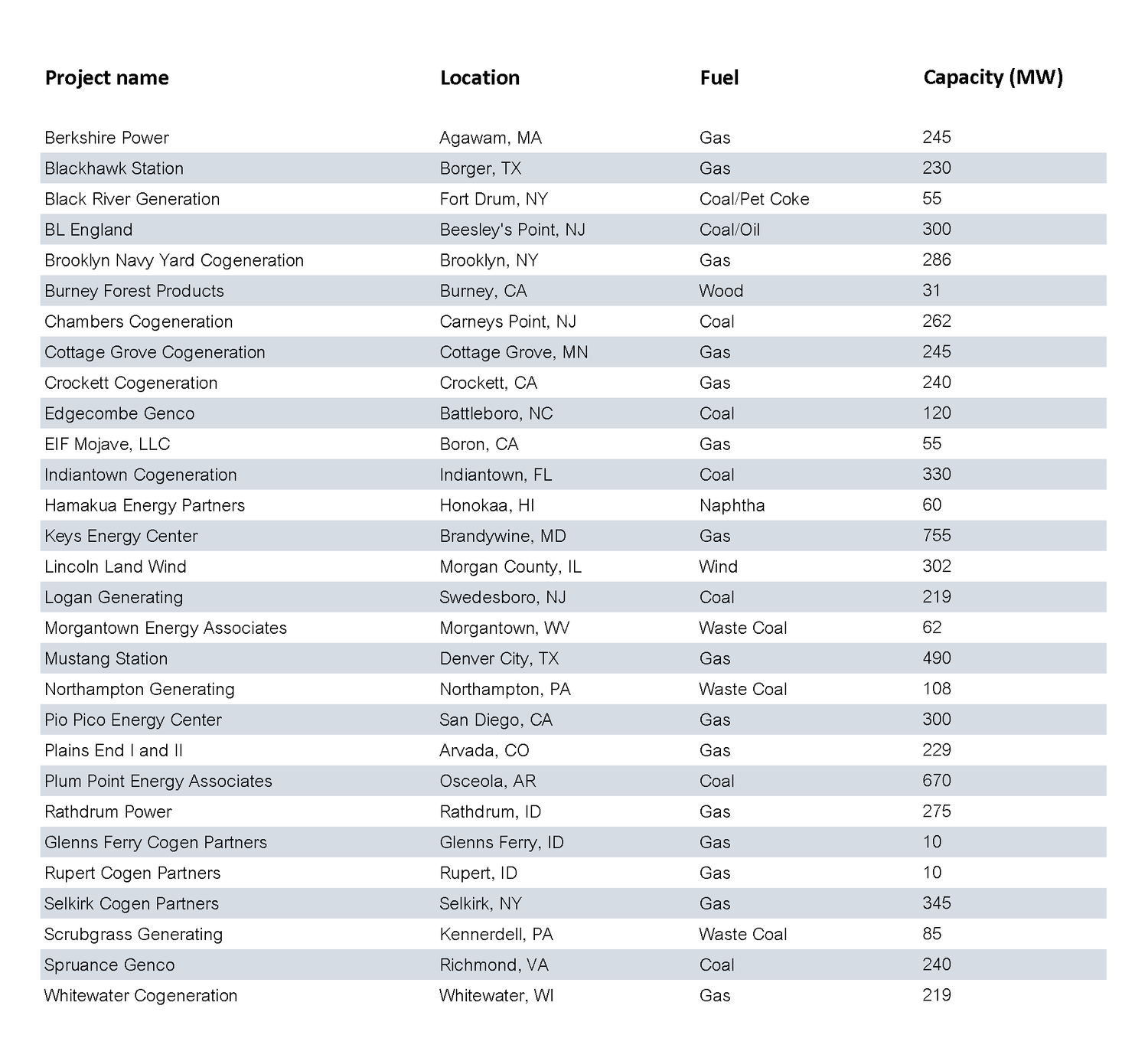 | Project name | Location | Fuel | Capacity (MW) |
|---|---|---|---|
| Berkshire Power | Agawam, MA | Gas | 245 |
| Blackhawk Station | Borger, TX | Gas | 230 |
| Black River Generation | Fort Drum, NY | Coal/Pet Coke | 55 |
| BL England | Beesley's Point, NJ | Coal/Oil | 300 |
| Brooklyn Navy Yard Cogeneration | Brooklyn, NY | Gas | 286 |
| Burney Forest Products | Burney, CA | Wood | 31 |
| Chambers Cogeneration | Carneys Point, NJ | Coal | 262 |
| Cottage Grove Cogeneration | Cottage Grove, MN | Gas | 245 |
| Crockett Cogeneration | Crockett, CA | Gas | 240 |
| Edgecombe Genco | Battleboro, NC | Coal | 120 |
| EIF Mojave, LLC | Boron, CA | Gas | 55 |
| Indiantown Cogeneration | Indiantown, FL | Coal | 330 |
| Hamakua Energy Partners | Honokaa, HI | Naphtha | 60 |
| Keys Energy Center | Brandywine, MD | Gas | 755 |
| Lincoln Land Wind | Morgan County, IL | Wind | 302 |
| Logan Generating | Swedesboro, NJ | Coal | 219 |
| Morgantown Energy Associates | Morgantown, WV | Waste Coal | 62 |
| Mustang Station | Denver City, TX | Gas | 490 |
| Northampton Generating | Northampton, PA | Waste Coal | 108 |
| Pio Pico Energy Center | San Diego, CA | Gas | 300 |
| Plains End I and II | Arvada, CO | Gas | 229 |
| Plum Point Energy Associates | Osceola, AR | Coal | 670 |
| Rathdrum Power | Rathdrum, ID | Gas | 275 |
| Glenns Ferry Cogen Partners | Glenns Ferry, ID | Gas | 10 |
| Rupert Cogen Partners | Rupert, ID | Gas | 10 |
| Selkirk Cogen Partners | Selkirk, NY | Gas | 345 |
| Scrubgrass Generating | Kennerdell, PA | Waste Coal | 85 |
| Spruance Genco | Richmond, VA | Coal | 240 |
| Whitewater Cogeneration | Whitewater, WI | Gas | 219 |